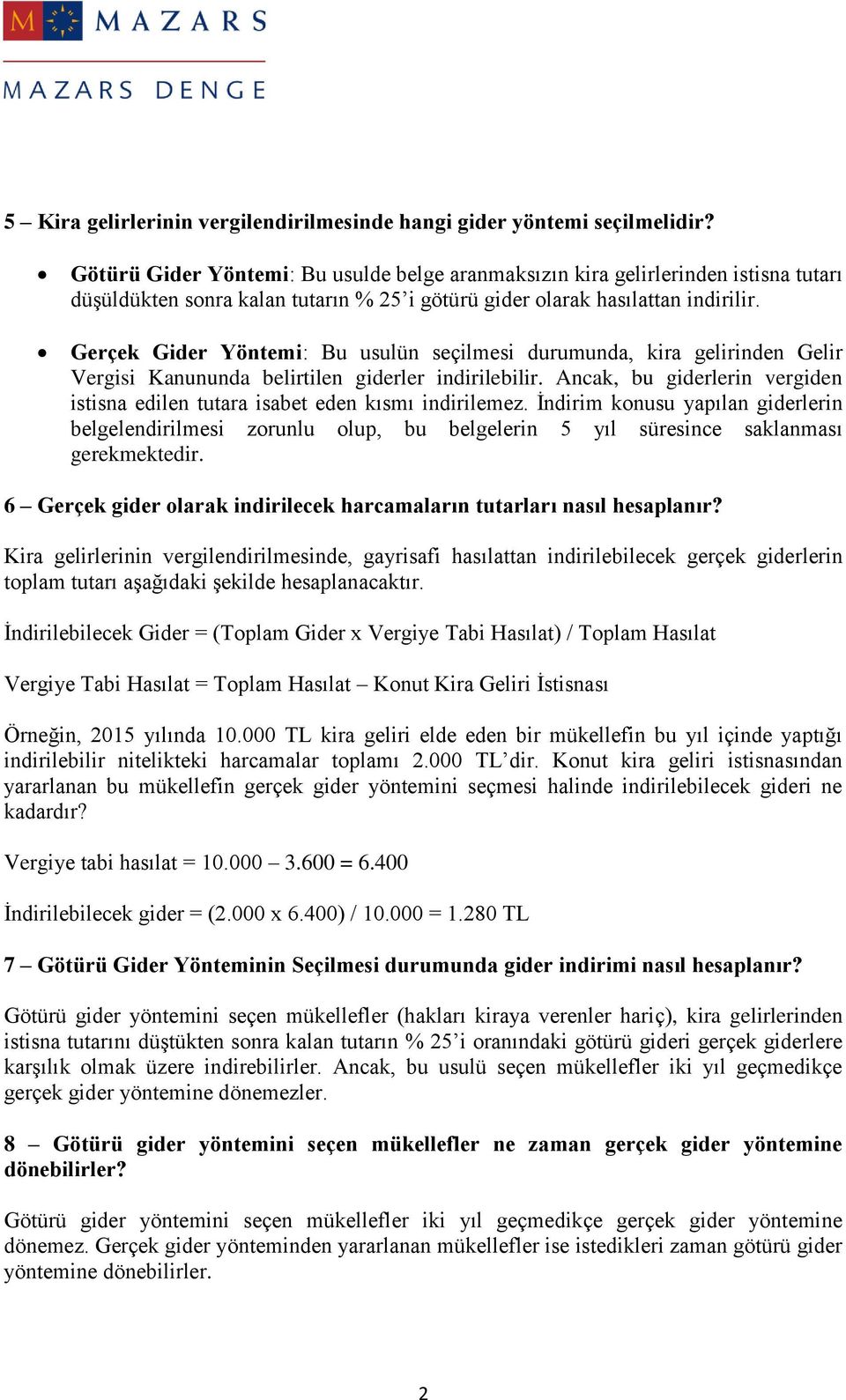 M MAZARS

MAZARS DENGE

5 – Kira gelirlerinin vergilendirilmesinde hangi gider yöntemi seçilmelidir?

• Götürü Gider Yöntemi: Bu usulde belge aranmaksızın kira gelirlerinden istisna tutarı düşüldükten sonra kalan tutarın % 25’i götürü gider olarak hasılattan indirilir.

• Gerçek Gider Yöntemi: Bu usulün seçilmesi durumunda, kira gelirinden Gelir Vergisi Kanununda belirtilen giderler indirilebilir. Ancak, bu giderlerin vergiden istisna edilen tutara isabet eden kısmı indirilemez. İndirim konusu yapılan giderlerin belgelendirilmesi zorunlu olup, bu belgelerin 5 yıl süresince saklanması gerekmektedir.

6 – Gerçek gider olarak indirilecek harcamaların tutarları nasıl hesaplanır?

Kira gelirlerinin vergilendirilmesinde, gayrisafi hasılattan indirilebilecek gerçek giderlerin toplam tutarı aşağıdaki şekilde hesaplanacaktır.

İndirilebilecek Gider = (Toplam Gider x Vergiye Tabi Hasılat) / Toplam Hasılat

Vergiye Tabi Hasılat = Toplam Hasılat – Konut Kira Geliri İstisnası

Örneğin, 2015 yılında 10.000 TL kira geliri elde eden bir mükellefin bu yıl içinde yaptığı indirilebilir nitelikteki harcamalar toplamı 2.000 TL’dir. Konut kira geliri istisnasından yararlanan bu mükellefin gerçek gider yöntemini seçmesi halinde indirilebilecek gideri ne kadardır?

Vergiye tabi hasılat = 10.000 – 3.600 = 6.400

İndirilebilecek gider = (2.000 x 6.400) / 10.000 = 1.280 TL

7 – Götürü Gider Yönteminin Seçilmesi durumunda gider indirimi nasıl hesaplanır?

Götürü gider yöntemini seçen mükellefler (hakları kiraya verenler hariç), kira gelirlerinden istisna tutarını düştükten sonra kalan tutarın % 25’i oranındaki götürü gideri gerçek giderlere karşılık olmak üzere indirebilirler. Ancak, bu usulü seçen mükellefler iki yıl geçmedikçe gerçek gider yöntemine dönemezler.

8 – Götürü gider yöntemini seçen mükellefler ne zaman gerçek gider yöntemine dönebilirler?

Götürü gider yöntemini seçen mükellefler iki yıl geçmedikçe gerçek gider yöntemine dönemez. Gerçek gider yönteminden yararlanan mükellefler ise istedikleri zaman götürü gider yöntemine dönebilirler.

2